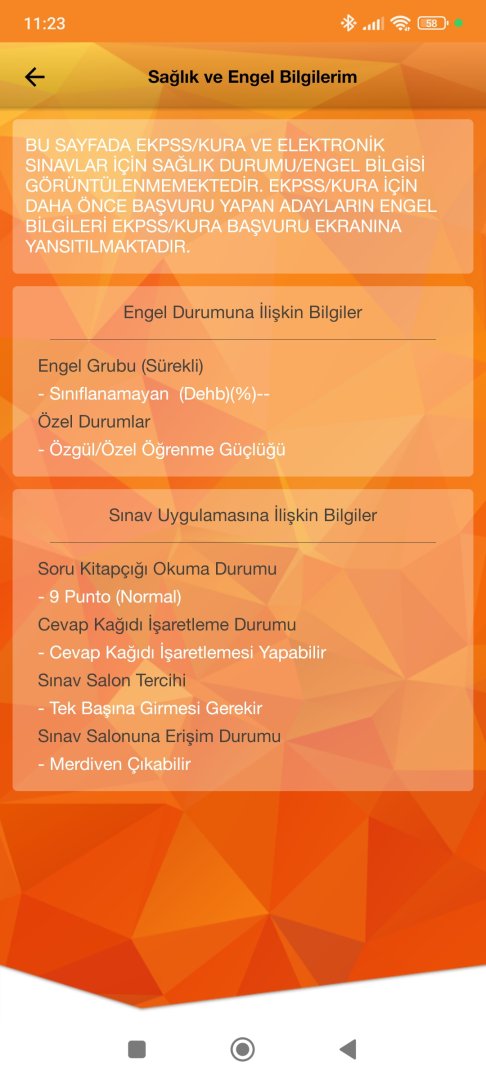 11:23

58

Sağlık ve Engel Bilgilerim

BU SAYFADA EKPSS/KURA VE ELEKTRONİK SINAVLAR İÇİN SAĞLIK DURUMU/ENGEL BİLGİSİ GÖRÜNTÜLENMEMEKTEDİR. EKPSS/KURA İÇİN DAHA ÖNCE BAŞVURU YAPAN ADAYLARIN ENGEL BİLGİLERİ EKPSS/KURA BAŞVURU EKRANINA YANSITILMAKTADIR.

Engel Durumuna İlişkin Bilgiler

Engel Grubu (Sürekli)
- Sınıflanamayan (Dehb)(%)--
Özel Durumlar
- Özgül/Özel Öğrenme Güçlüğü

Sınav Uygulamasına İlişkin Bilgiler

Soru Kitapçığı Okuma Durumu
- 9 Punto (Normal)
Cevap Kağıdı İşaretleme Durumu
- Cevap Kağıdı İşaretlemesi Yapabilir
Sınav Salon Tercihi
- Tek Başına Girmesi Gerekir
Sınav Salonuna Erişim Durumu
- Merdiven Çıkabilir